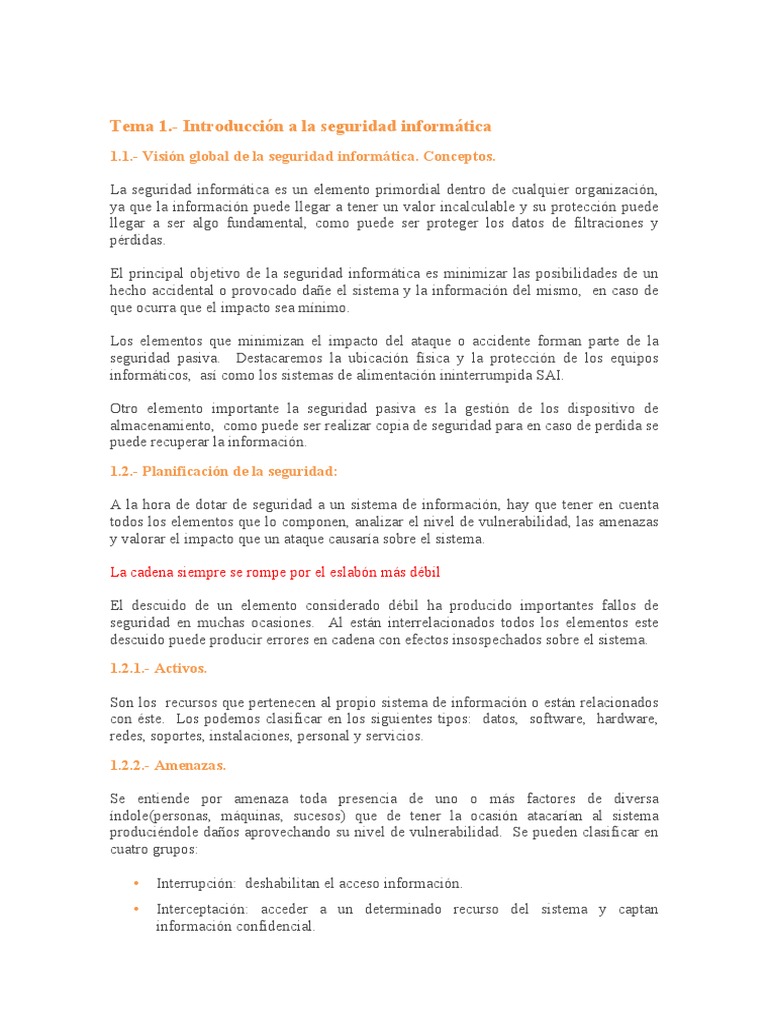 Tema 1.- Introducción a la seguridad informática

1.1.- Visión global de la seguridad informática. Conceptos.

La seguridad informática es un elemento primordial dentro de cualquier organización, ya que la información puede llegar a tener un valor incalculable y su protección puede llegar a ser algo fundamental, como puede ser proteger los datos de filtraciones y pérdidas.

El principal objetivo de la seguridad informática es minimizar las posibilidades de un hecho accidental o provocado dañe el sistema y la información del mismo, en caso de que ocurra que el impacto sea mínimo.

Los elementos que minimizan el impacto del ataque o accidente forman parte de la seguridad pasiva. Destacaremos la ubicación física y la protección de los equipos informáticos, así como los sistemas de alimentación ininterrumpida SAI.

Otro elemento importante la seguridad pasiva es la gestión de los dispositivo de almacenamiento, como puede ser realizar copia de seguridad para en caso de perdida se puede recuperar la información.

1.2.- Planificación de la seguridad:

A la hora de dotar de seguridad a un sistema de información, hay que tener en cuenta todos los elementos que lo componen, analizar el nivel de vulnerabilidad, las amenazas y valorar el impacto que un ataque causaría sobre el sistema.

La cadena siempre se rompe por el eslabón más débil

El descuido de un elemento considerado débil ha producido importantes fallos de seguridad en muchas ocasiones. Al están interrelacionados todos los elementos este descuido puede producir errores en cadena con efectos insospechados sobre el sistema.

1.2.1.- Activos.

Son los recursos que pertenecen al propio sistema de información o están relacionados con éste. Los podemos clasificar en los siguientes tipos: datos, software, hardware, redes, soportes, instalaciones, personal y servicios.

1.2.2.- Amenazas.

Se entiende por amenaza toda presencia de uno o más factores de diversa índole(personas, máquinas, sucesos) que de tener la ocasión atacarían al sistema produciéndole daños aprovechando su nivel de vulnerabilidad. Se pueden clasificar en cuatro grupos:

• Interrupción: deshabilitan el acceso información.
• Interceptación: acceder a un determinado recurso del sistema y captan información confidencial.